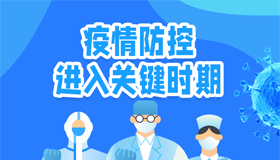 疫情防控
进入关键时期